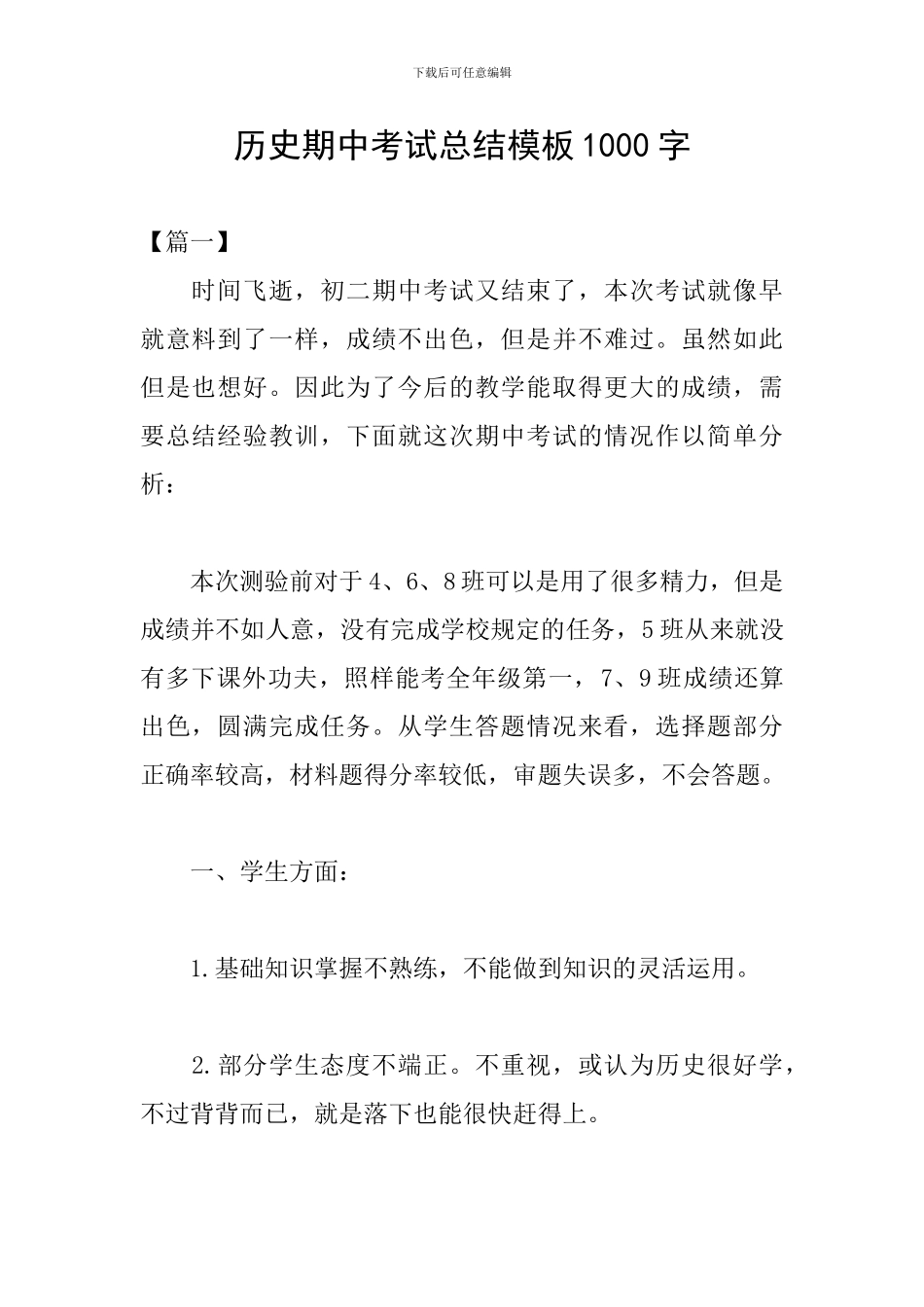 下载后可任意编辑

历史期中考试总结模板1000字

【篇一】

时间飞逝，初二期中考试又结束了，本次考试就像早就意料到了一样，成绩不出色，但是并不难过。虽然如此但是也想好。因此为了今后的教学能取得更大的成绩，需要总结经验教训，下面就这次期中考试的情况作以简单分析：

本次测验前对于4、6、8班可以是用了很多精力，但是成绩并不如人意，没有完成学校规定的任务，5班从来就没有多下课外功夫，照样能考全年级第一，7、9班成绩还算出色，圆满完成任务。从学生答题情况来看，选择题部分正确率较高，材料题得分率较低，审题失误多，不会答题。

一、学生方面：

1.基础知识掌握不熟练，不能做到知识的灵活运用。

2.部分学生态度不端正。不重视，或认为历史很好学，不过背背而已，就是落下也能很快赶得上。